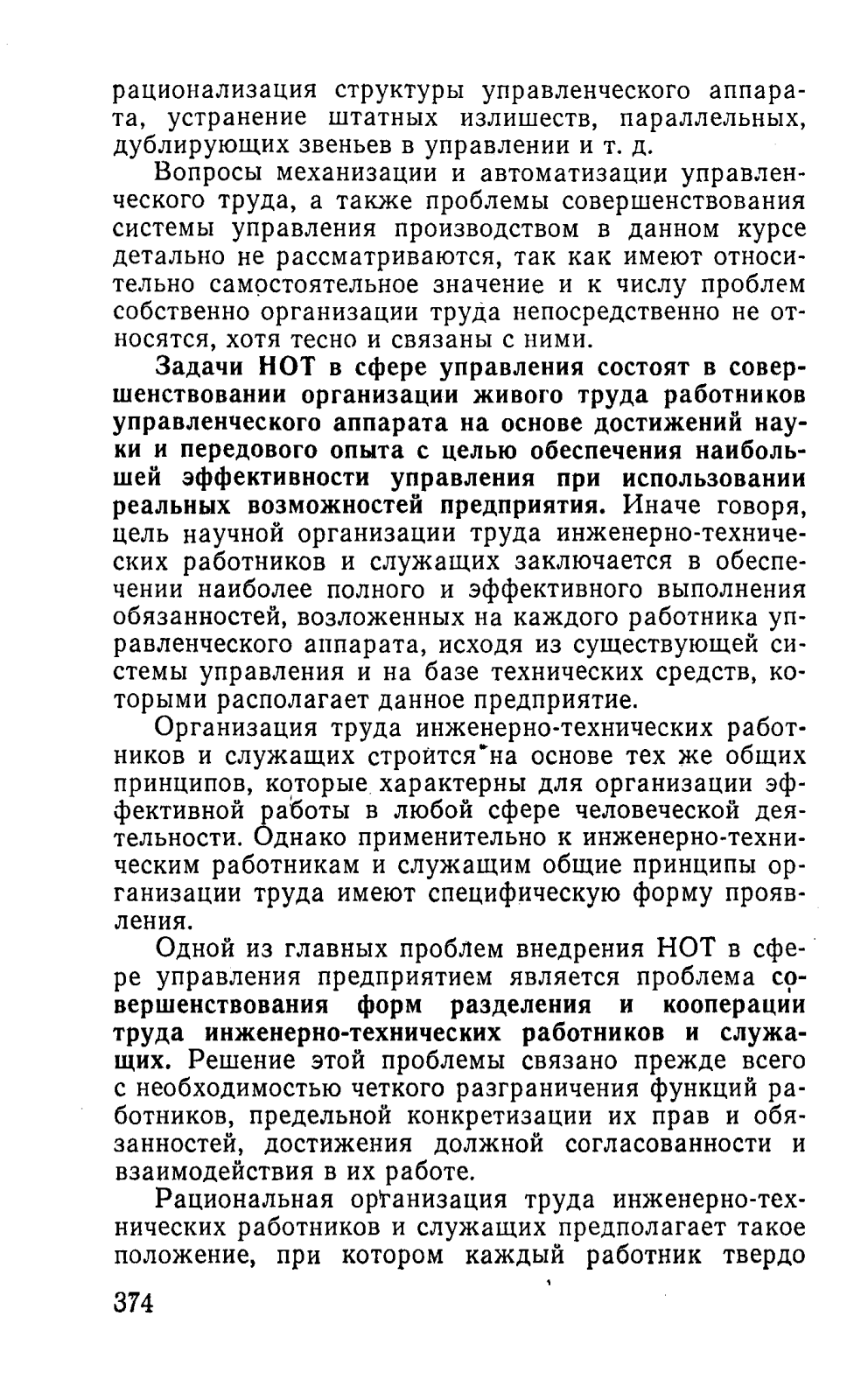 рационализация структуры управленческого аппарата, устранение штатных излишеств, параллельных, дублирующих звеньев в управлении и т. д.

Вопросы механизации и автоматизации управленческого труда, а также проблемы совершенствования системы управления производством в данном курсе детально не рассматриваются, так как имеют относительно самостоятельное значение и к числу проблем собственно организации труда непосредственно не относятся, хотя тесно и связаны с ними.

Задачи НОТ в сфере управления состоят в совершенствовании организации живого труда работников управленческого аппарата на основе достижений науки и передового опыта с целью обеспечения наибольшей эффективности управления при использовании реальных возможностей предприятия. Иначе говоря, цель научной организации труда инженерно-технических работников и служащих заключается в обеспечении наиболее полного и эффективного выполнения обязанностей, возложенных на каждого работника управленческого аппарата, исходя из существующей системы управления и на базе технических средств, которыми располагает данное предприятие.

Организация труда инженерно-технических работников и служащих строится на основе тех же общих принципов, которые характерны для организации эффективной работы в любой сфере человеческой деятельности. Однако применительно к инженерно-техническим работникам и служащим общие принципы организации труда имеют специфическую форму проявления.

Одной из главных проблем внедрения НОТ в сфере управления предприятием является проблема совершенствования форм разделения и кооперации труда инженерно-технических работников и служащих. Решение этой проблемы связано прежде всего с необходимостью четкого разграничения функций работников, предельной конкретизации их прав и обязанностей, достижения должной согласованности и взаимодействия в их работе.

Рациональная организация труда инженерно-технических работников и служащих предполагает такое положение, при котором каждый работник твердо

374